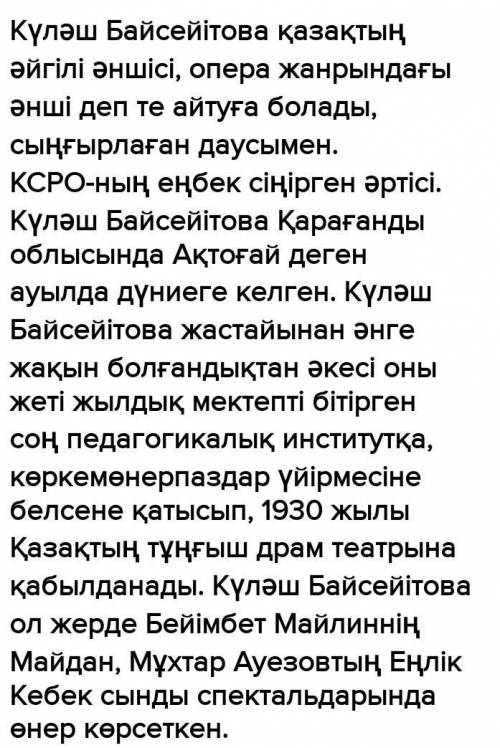 Күләш Байсейітова қазақтың әйгілі әншісі, опера жанрындағы әнші деп те айтуға болады, сыңғырлаған даусымен. КСРО-ның еңбек сіңірген әртісі. Күләш Байсейітова Қарағанды облысында Ақтоғай деген ауылда дүниеге келген. Күләш Байсейітова жастайынан әнге жақын болғандықтан әкесі оны жеті жылдық мектепті бітірген соң педагогикалық институтқа, көркемөнерпаздар үйірмесіне белсене қатысып, 1930 жылы Қазақтың тұңғыш драм театрына қабылданады. Күләш Байсейітова ол жерде Бейімбет Майлиннің Майдан, Мұхтар Ауезовтың Еңлік Кебек сынды спектальдарында өнер көрсеткен.